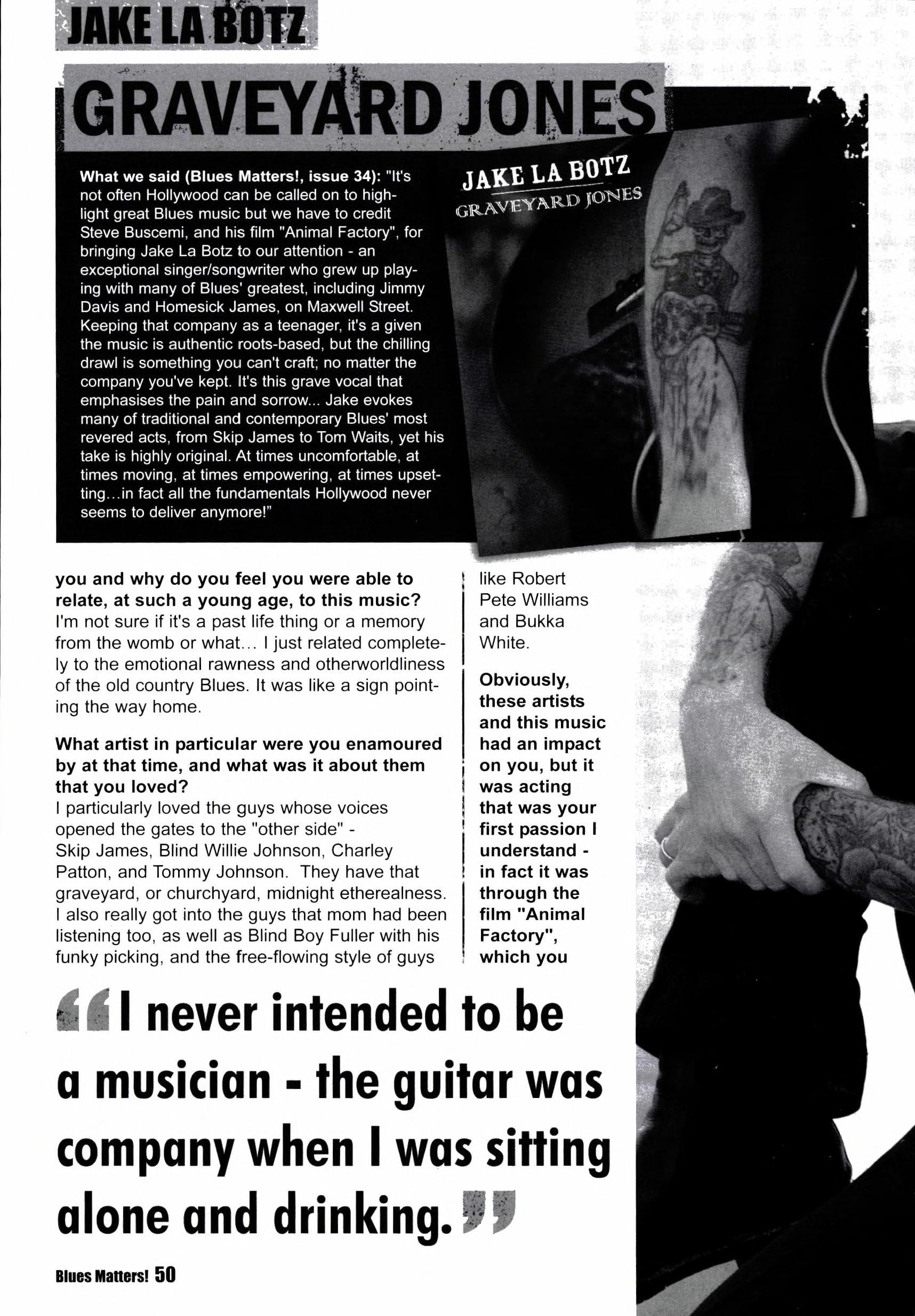 JAKE LA BOTZ

GRAVEYARD JONES

What we said (Blues Matters!, issue 34): "It's not often Hollywood can be called on to highlight great Blues music but we have to credit Steve Buscemi, and his film "Animal Factory", for bringing Jake La Botz to our attention - an exceptional singer/songwriter who grew up playing with many of Blues' greatest, including Jimmy Davis and Homesick James, on Maxwell Street. Keeping that company as a teenager, it's a given the music is authentic roots-based, but the chilling drawl is something you can't craft; no matter the company you've kept. It's this grave vocal that emphasises the pain and sorrow... Jake evokes many of traditional and contemporary Blues' most revered acts, from Skip James to Tom Waits, yet his take is highly original. At times uncomfortable, at times moving, at times empowering, at times upsetting...in fact all the fundamentals Hollywood never seems to deliver anymore!"

JAKE LA BOTZ
GRAVEYARD JONES

you and why do you feel you were able to relate, at such a young age, to this music?
I'm not sure if it's a past life thing or a memory from the womb or what... I just related completely to the emotional rawness and otherworldliness of the old country Blues. It was like a sign pointing the way home.

What artist in particular were you enamoured by at that time, and what was it about them that you loved?
I particularly loved the guys whose voices opened the gates to the "other side" - Skip James, Blind Willie Johnson, Charley Patton, and Tommy Johnson. They have that graveyard, or churchyard, midnight etherealness. I also really got into the guys that mom had been listening too, as well as Blind Boy Fuller with his funky picking, and the free-flowing style of guys like Robert Pete Williams and Bukka White.

Obviously, these artists and this music had an impact on you, but it was acting that was your first passion I understand - in fact it was through the film "Animal Factory", which you

"I never intended to be a musician - the guitar was company when I was sitting alone and drinking."

Blues Matters! 50